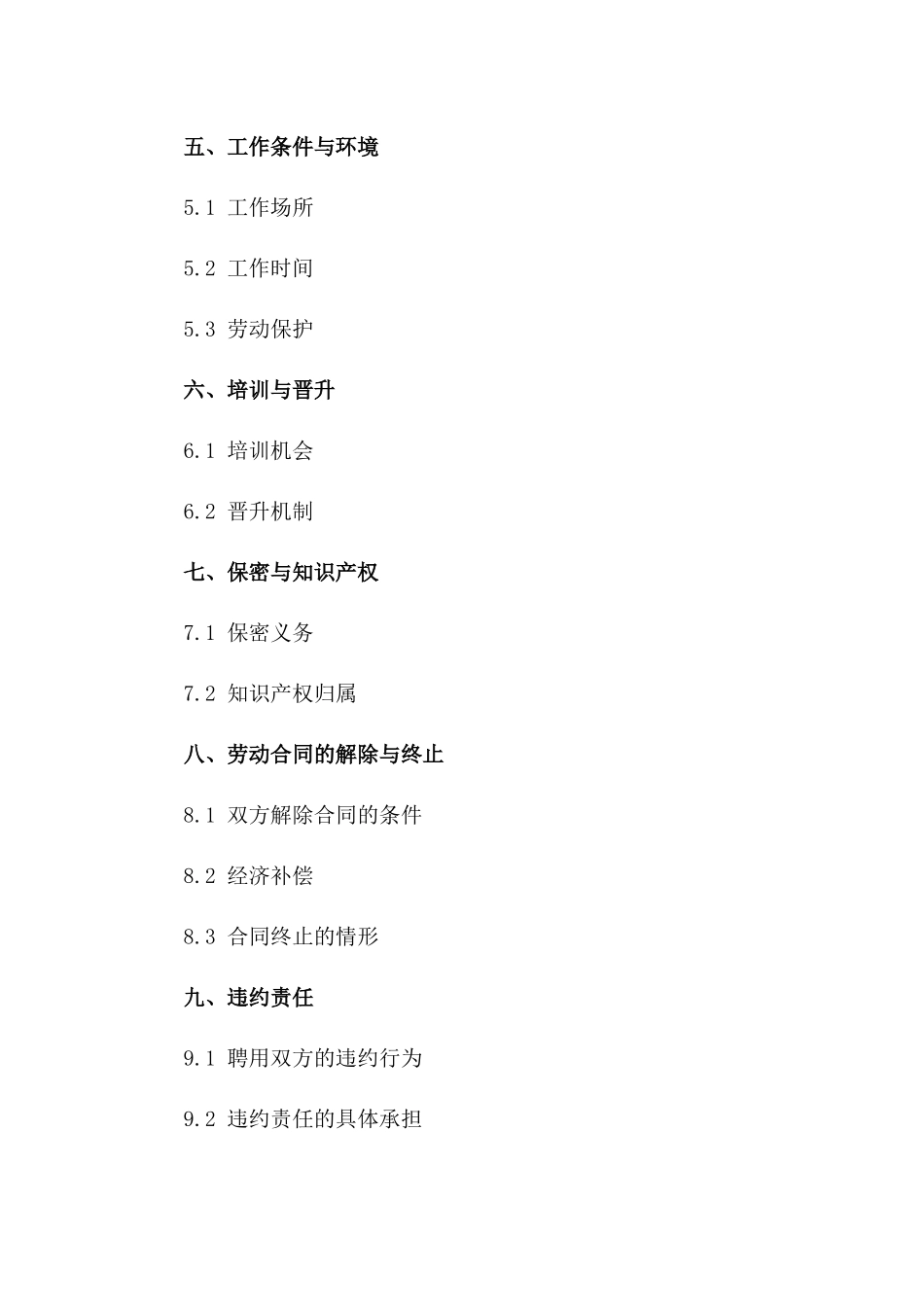 五、工作条件与环境

5.1 工作场所

5.2 工作时间

5.3 劳动保护

六、培训与晋升

6.1 培训机会

6.2 晋升机制

七、保密与知识产权

7.1 保密义务

7.2 知识产权归属

八、劳动合同的解除与终止

8.1 双方解除合同的条件

8.2 经济补偿

8.3 合同终止的情形

九、违约责任

9.1 聘用双方的违约行为

9.2 违约责任的具体承担